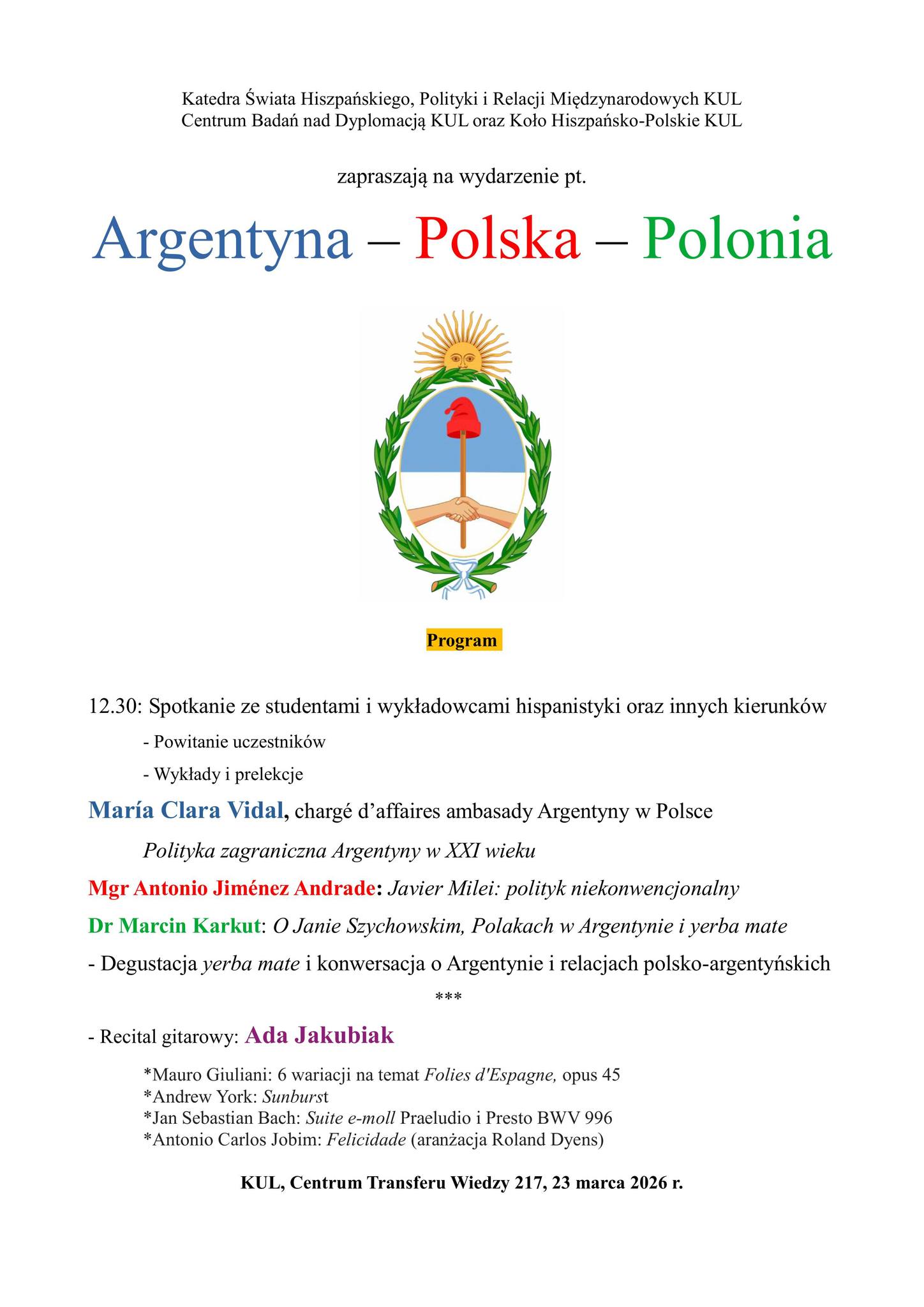 Katedra Świata Hiszpańskiego, Polityki i Relacji Międzynarodowych KUL
Centrum Badań nad Dyplomacją KUL oraz Koło Hiszpańsko-Polskie KUL

zapraszają na wydarzenie pt.

Argentyna – Polska – Polonia

Program

12.30: Spotkanie ze studentami i wykładowcami hispanistyki oraz innych kierunków

- Powitanie uczestników

- Wykłady i prelekcje

María Clara Vidal, chargé d'affaires ambasady Argentyny w Polsce

Polityka zagraniczna Argentyny w XXI wieku

Mgr Antonio Jiménez Andrade: Javier Milei: polityk niekonwencjonalny

Dr Marcin Karkut: O Janie Szychowskim, Polakach w Argentynie i yerba mate

- Degustacja yerba mate i konwersacja o Argentynie i relacjach polsko-argentyńskich

***

- Recital gitarowy: Ada Jakubiak

*Mauro Giuliani: 6 wariacji na temat Folies d'Espagne, opus 45
*Andrew York: Sunburst
*Jan Sebastian Bach: Suite e-moll Praeludio i Presto BWV 996
*Antonio Carlos Jobim: Felicidade (aranżacja Roland Dyens)

KUL, Centrum Transferu Wiedzy 217, 23 marca 2026 r.